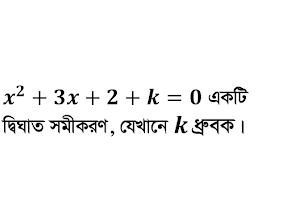 $x^2 + 3x + 2 + k = 0$ একটি দ্বিঘাত সমীকরণ, যেখানে $k$ ধ্রুবক।